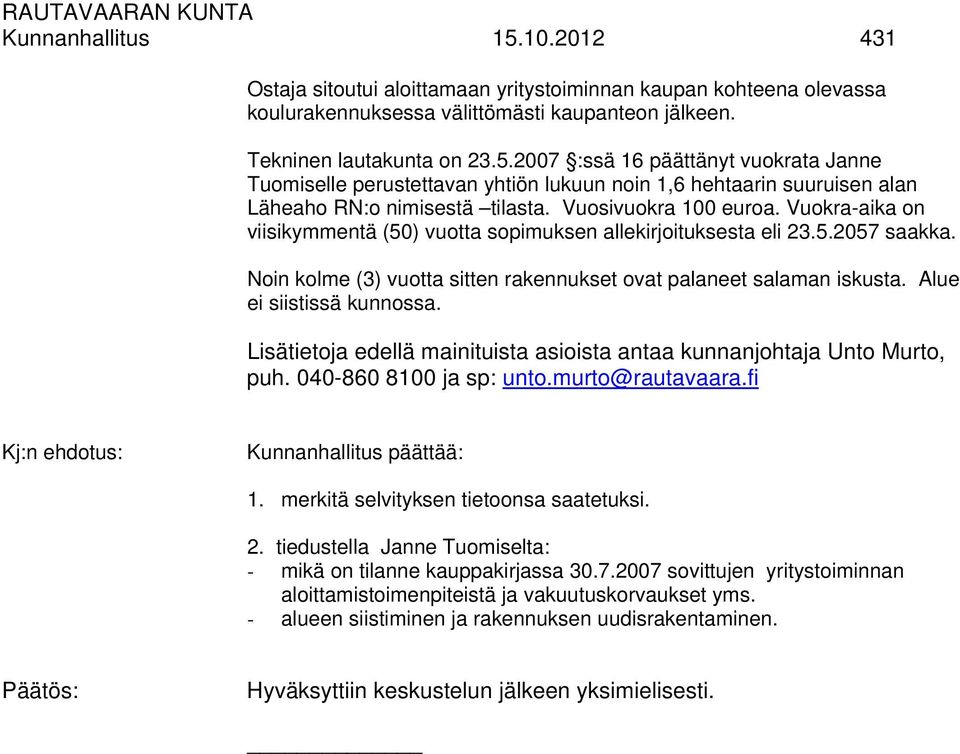 RAUTAVAARAN KUNTA
Kunnanhallitus 15.10.2012 431

Ostaja sitoutui aloittamaan yritystoiminnan kaupan kohteena olevassa koulurakennuksessa välittömästi kaupanteon jälkeen.

Tekninen lautakunta on 23.5.2007 §:ssä 16 päättänyt vuokrata Janne Tuomiselle perustettavan yhtiön lukuun noin 1,6 hehtaarin suuruisen alan Läheaho RN:o nimisestä –tilasta. Vuosivuokra 100 euroa. Vuokra-aika on viisikymmentä (50) vuotta sopimuksen allekirjoituksesta eli 23.5.2057 saakka.

Noin kolme (3) vuotta sitten rakennukset ovat palaneet salaman iskusta. Alue ei siistissä kunnossa.

Lisätietoja edellä mainituista asioista antaa kunnanjohtaja Unto Murto, puh. 040-860 8100 ja sp: unto.murto@rautavaara.fi

Kj:n ehdotus: Kunnanhallitus päättää:

1. merkitä selvityksen tietoonsa saatetuksi.

2. tiedustella Janne Tuomiselta:
- mikä on tilanne kauppakirjassa 30.7.2007 sovittujen yritystoiminnan aloittamistoimenpiteistä ja vakuutuskorvaukset yms.
- alueen siistiminen ja rakennuksen uudisrakentaminen.

Päätös: Hyväksyttiin keskustelun jälkeen yksimielisesti.